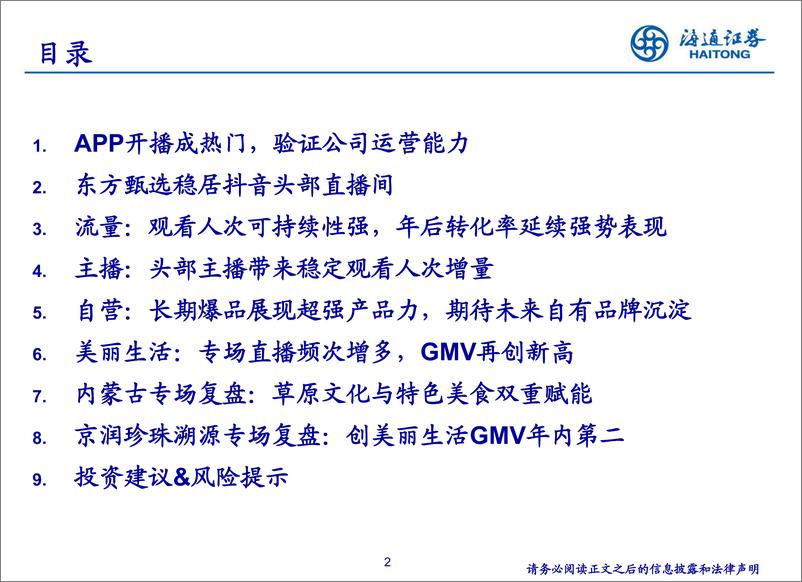 目录

海通证券 HAITONG

1. APP开播成热门，验证公司运营能力
2. 东方甄选稳居抖音头部直播间
3. 流量：观看人次可持续性强，年后转化率延续强势表现
4. 主播：头部主播带来稳定观看人次增量
5. 自营：长期爆品展现超强产品力，期待未来自有品牌沉淀
6. 美丽生活：专场直播频次增多，GMV再创新高
7. 内蒙古专场复盘：草原文化与特色美食双重赋能
8. 京润珍珠溯源专场复盘：创美丽生活GMV年内第二
9. 投资建议&风险提示

2

请务必阅读正文之后的信息披露和法律声明